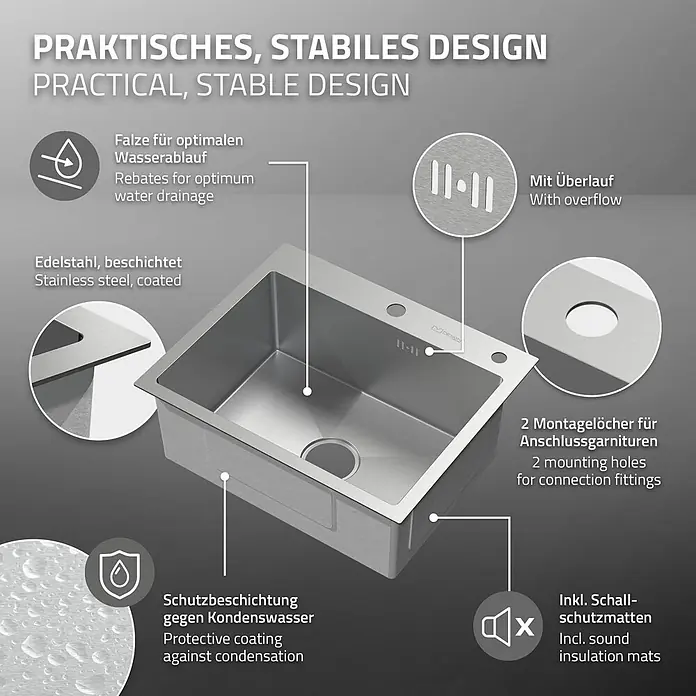 PRAKTISCHES, STABILES DESIGN
PRACTICAL, STABLE DESIGN

Falze für optimalen Wasserablauf
Rebates for optimum water drainage

Mit Überlauf
With overflow

Edelstahl, beschichtet
Stainless steel, coated

2 Montagelöcher für Anschlussgarnituren
2 mounting holes for connection fittings

Schutzbeschichtung gegen Kondenswasser
Protective coating against condensation

Inkl. Schallschutzmatten
Incl. sound insulation mats